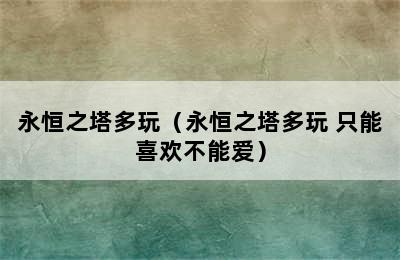 永恒之塔多玩（永恒之塔多玩 只能喜欢不能爱）